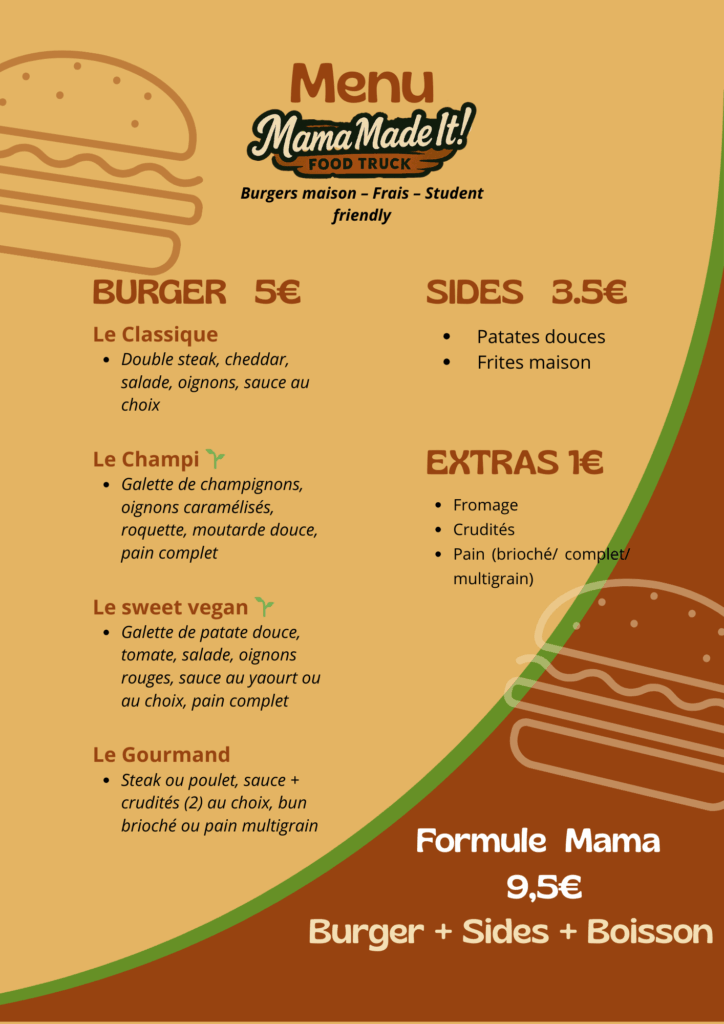 Menu

Mama Made It!
FOOD TRUCK

Burgers maison – Frais – Student friendly

BURGER 5€

Le Classique
• Double steak, cheddar, salade, oignons, sauce au choix

Le Champi
• Galette de champignons, oignons caramélisés, roquette, moutarde douce, pain complet

Le sweet vegan
• Galette de patate douce, tomate, salade, oignons rouges, sauce au yaourt ou au choix, pain complet

Le Gourmand
• Steak ou poulet, sauce + crudités (2) au choix, bun brioché ou pain multigrain

SIDES 3.5€

• Patates douces
• Frites maison

EXTRAS 1€

• Fromage
• Crudités
• Pain (brioché/ complet/ multigrain)

Formule Mama
9,5€
Burger + Sides + Boisson